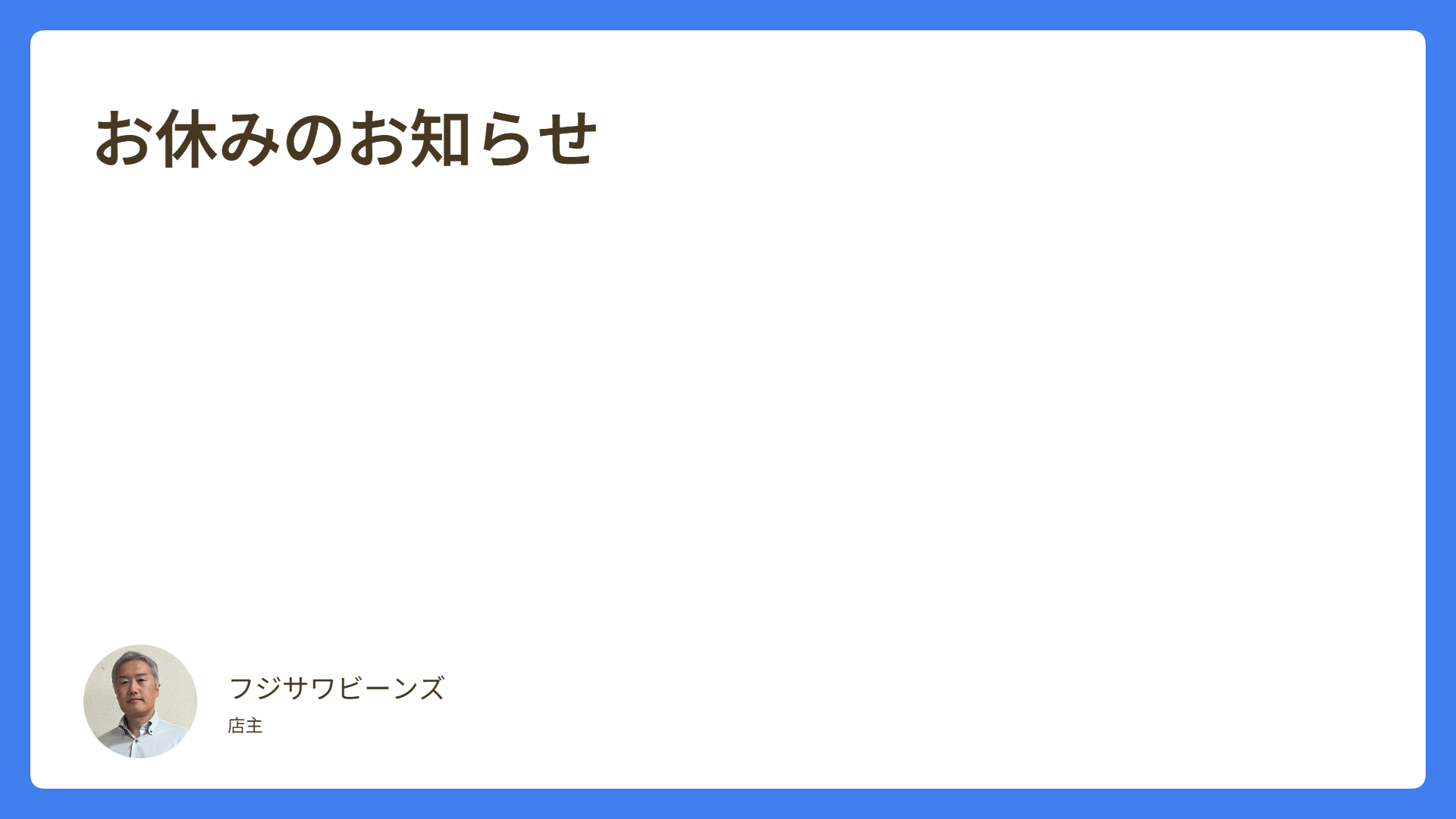 お休みのお知らせ

フジサワビーンズ
店主